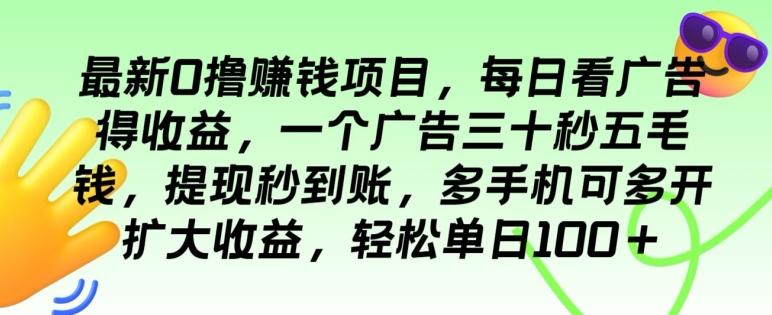 最新0撸赚钱项目，每日看广告得收益，一个广告三十秒五毛钱，提现秒到账，多手机可多开扩大收益，轻松单日100＋